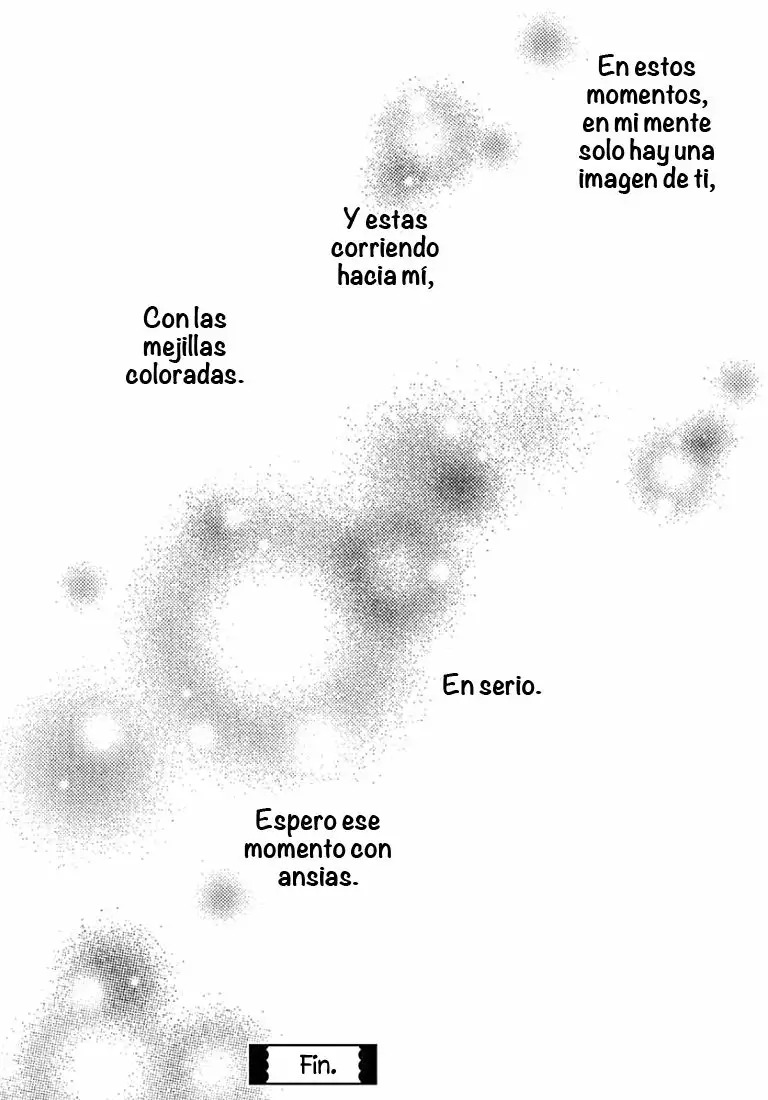 En estos momentos, en mi mente solo hay una imagen de ti,

Y estas corriendo hacia mí,

Con las mejillas coloradas.

En serio.

Espero ese momento con ansias.

Fin.